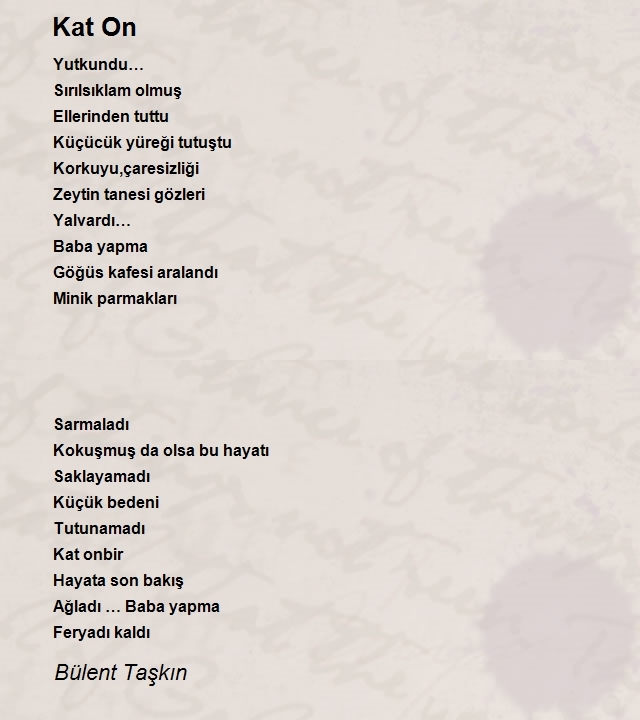 Kat On

Yutkundu…
Sırılsıklam olmuş
Ellerinden tuttu
Küçücük yüreği tutuştu
Korkuyu,çaresizliği
Zeytin tanesi gözleri
Yalvardı…
Baba yapma
Göğüs kafesi aralandı
Minik parmakları

Sarmaladı
Kokuşmuş da olsa bu hayatı
Saklayamadı
Küçük bedeni
Tutunamadı
Kat onbir
Hayata son bakış
Ağladı … Baba yapma
Feryadı kaldı

Bülent Taşkın